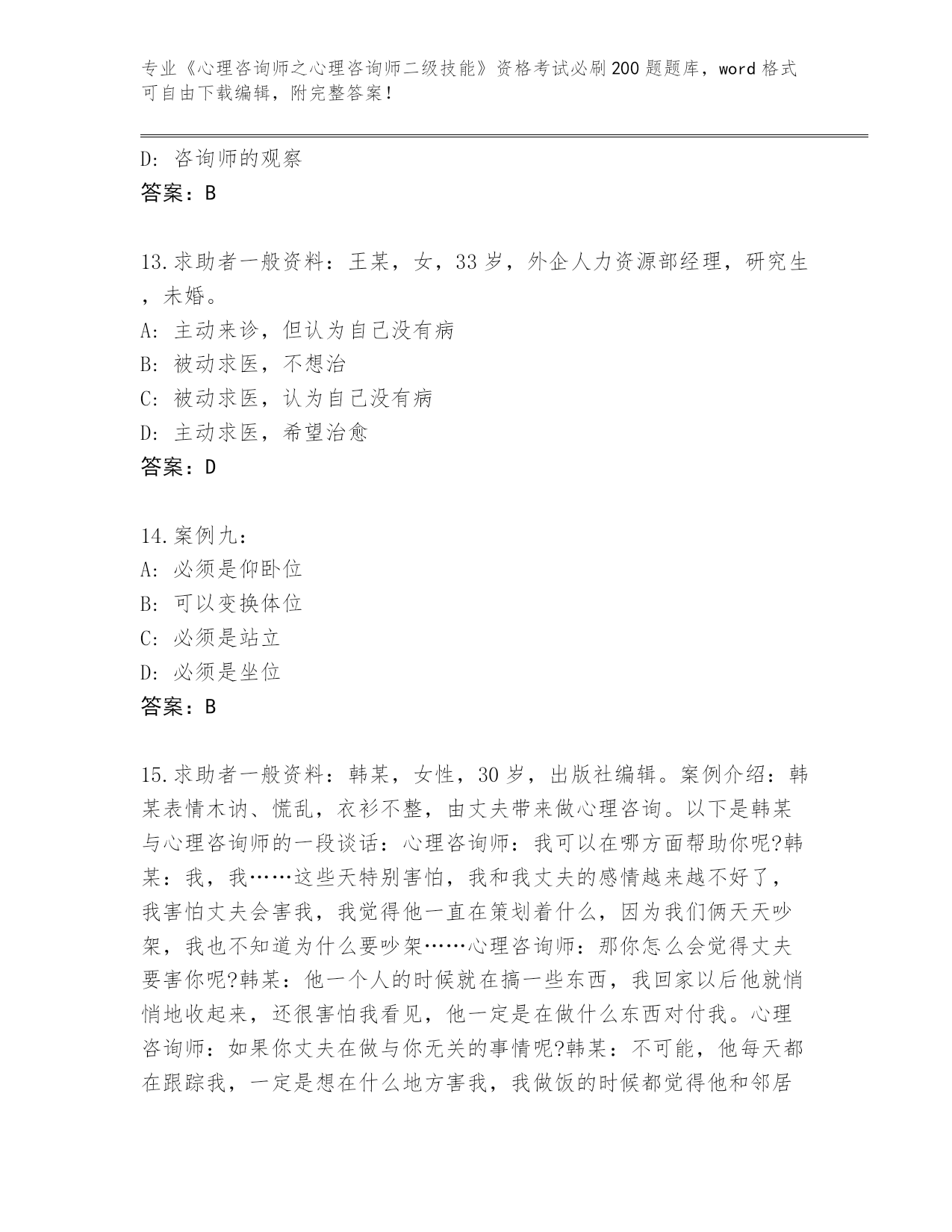 专业《心理咨询师之心理咨询师二级技能》资格考试必刷200题题库，word格式可自由下载编辑，附完整答案！

D: 咨询师的观察
答案：B

13.求助者一般资料：王某，女，33岁，外企人力资源部经理，研究生，未婚。
A: 主动来诊，但认为自己没有病
B: 被动求医，不想治
C: 被动求医，认为自己没有病
D: 主动求医，希望治愈
答案：D

14.案例九：
A: 必须是仰卧位
B: 可以变换体位
C: 必须是站立
D: 必须是坐位
答案：B

15.求助者一般资料：韩某，女性，30岁，出版社编辑。案例介绍：韩某表情木讷、慌乱，衣衫不整，由丈夫带来做心理咨询。以下是韩某与心理咨询师的一段谈话：心理咨询师：我可以在哪方面帮助你呢?韩某：我，我……这些天特别害怕，我和我丈夫的感情越来越不好了，我害怕丈夫会害我，我觉得他一直在策划着什么，因为我们俩天天吵架，我也不知道为什么要吵架……心理咨询师：那你怎么会觉得丈夫要害你呢?韩某：他一个人的时候就在搞一些东西，我回家以后他就悄悄地收起来，还很害怕我看见，他一定是在做什么东西对付我。心理咨询师：如果你丈夫在做与你无关的事情呢?韩某：不可能，他每天都在跟踪我，一定是想在什么地方害我，我做饭的时候都觉得他和邻居